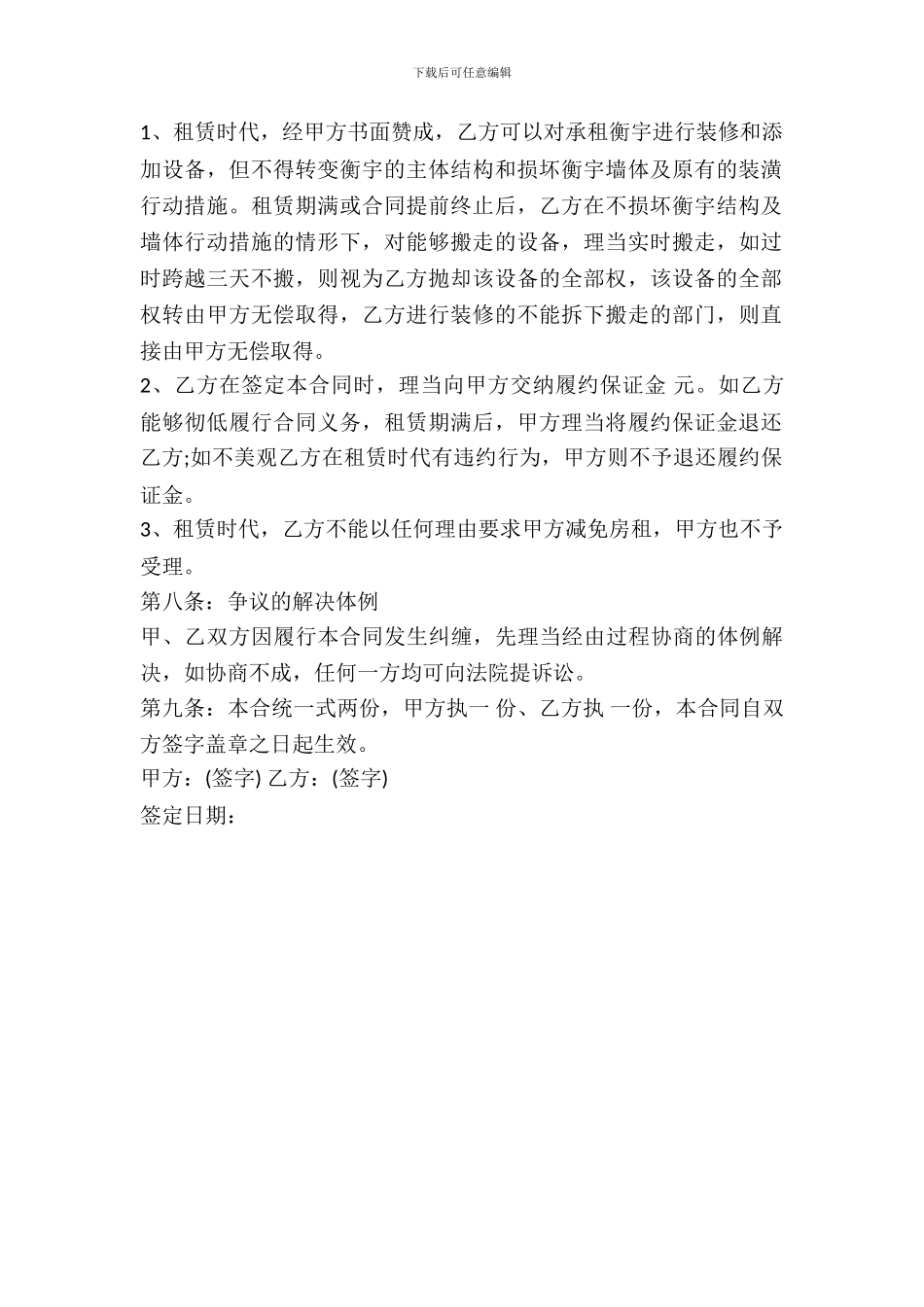 下载后可任意编辑

1、租赁时代，经甲方书面赞成，乙方可以对承租衡宇进行装修和添加设备，但不得转变衡宇的主体结构和损坏衡宇墙体及原有的装潢行动措施。租赁期满或合同提前终止后，乙方在不损坏衡宇结构及墙体行动措施的情形下，对能够搬走的设备，理当实时搬走，如过时跨越三天不搬，则视为乙方抛却该设备的全部权，该设备的全部权转由甲方无偿取得，乙方进行装修的不能拆下搬走的部门，则直接由甲方无偿取得。

2、乙方在签定本合同时，理当向甲方交纳履约保证金 元。如乙方能够彻低履行合同义务，租赁期满后，甲方理当将履约保证金退还乙方;如不美观乙方在租赁时代有违约行为，甲方则不予退还履约保证金。

3、租赁时代，乙方不能以任何理由要求甲方减免房租，甲方也不予受理。

第八条：争议的解决体例

甲、乙双方因履行本合同发生纠缠，先理当经由过程协商的体例解决，如协商不成，任何一方均可向法院提诉讼。

第九条：本合统一式两份，甲方执一 份、乙方执 一份，本合同自双方签字盖章之日起生效。

甲方：(签字) 乙方：(签字)

签定日期：